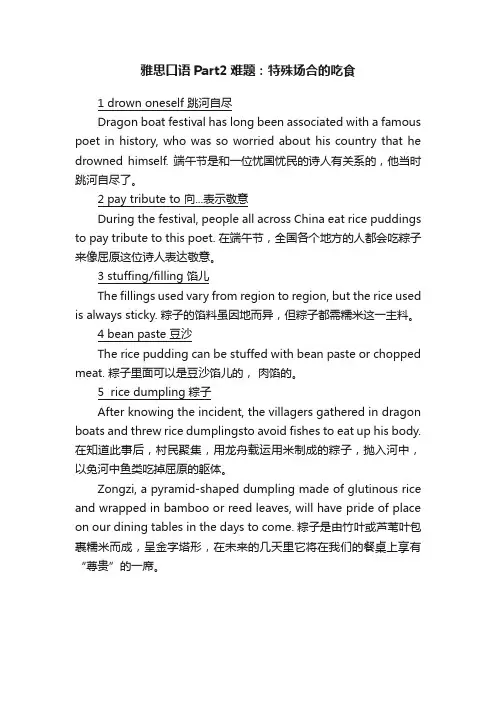 雅思口语 Part2 难题：特殊场合的吃食

1 drown oneself 跳河自尽

Dragon boat festival has long been associated with a famous poet in history, who was so worried about his country that he drowned himself. 端午节是和一位忧国忧民的诗人有关系的，他当时跳河自尽了。

2 pay tribute to 向...表示敬意

During the festival, people all across China eat rice puddings to pay tribute to this poet. 在端午节，全国各个地方的人都会吃粽子来像屈原这位诗人表达敬意。

3 stuffing/filling 馅儿

The fillings used vary from region to region, but the rice used is always sticky. 粽子的馅料虽因地而异，但粽子都需糯米这一主料。

4 bean paste 豆沙

The rice pudding can be stuffed with bean paste or chopped meat. 粽子里面可以是豆沙馅儿的， 肉馅的。

5 rice dumpling 粽子

After knowing the incident, the villagers gathered in dragon boats and threw rice dumplingsto avoid fishes to eat up his body. 在知道此事后，村民聚集，用龙舟载运用米制成的粽子，抛入河中，以免河中鱼类吃掉屈原的躯体。

Zongzi, a pyramid-shaped dumpling made of glutinous rice and wrapped in bamboo or reed leaves, will have pride of place on our dining tables in the days to come. 粽子是由竹叶或芦苇叶包裹糯米而成，呈金字塔形，在未来的几天里它将在我们的餐桌上享有“尊贵”的一席。